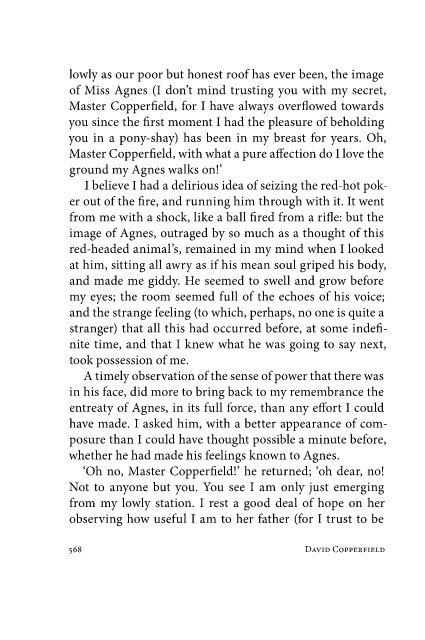 lowly as our poor but honest roof has ever been, the image of Miss Agnes (I don't mind trusting you with my secret, Master Copperfield, for I have always overflowed towards you since the first moment I had the pleasure of beholding you in a pony-shay) has been in my breast for years. Oh, Master Copperfield, with what a pure affection do I love the ground my Agnes walks on!'

I believe I had a delirious idea of seizing the red-hot poker out of the fire, and running him through with it. It went from me with a shock, like a ball fired from a rifle: but the image of Agnes, outraged by so much as a thought of this red-headed animal's, remained in my mind when I looked at him, sitting all awry as if his mean soul griped his body, and made me giddy. He seemed to swell and grow before my eyes; the room seemed full of the echoes of his voice; and the strange feeling (to which, perhaps, no one is quite a stranger) that all this had occurred before, at some indefinite time, and that I knew what he was going to say next, took possession of me.

A timely observation of the sense of power that there was in his face, did more to bring back to my remembrance the entreaty of Agnes, in its full force, than any effort I could have made. I asked him, with a better appearance of composure than I could have thought possible a minute before, whether he had made his feelings known to Agnes.

'Oh no, Master Copperfield!' he returned; 'oh dear, no! Not to anyone but you. You see I am only just emerging from my lowly station. I rest a good deal of hope on her observing how useful I am to her father (for I trust to be

568 DAVID COPPERFIELD